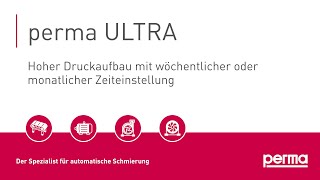 perma ULTRA

Hoher Druckaufbau mit wöchentlicher oder monatlicher Zeiteinstellung

Der Spezialist für automatische Schmierung

perma